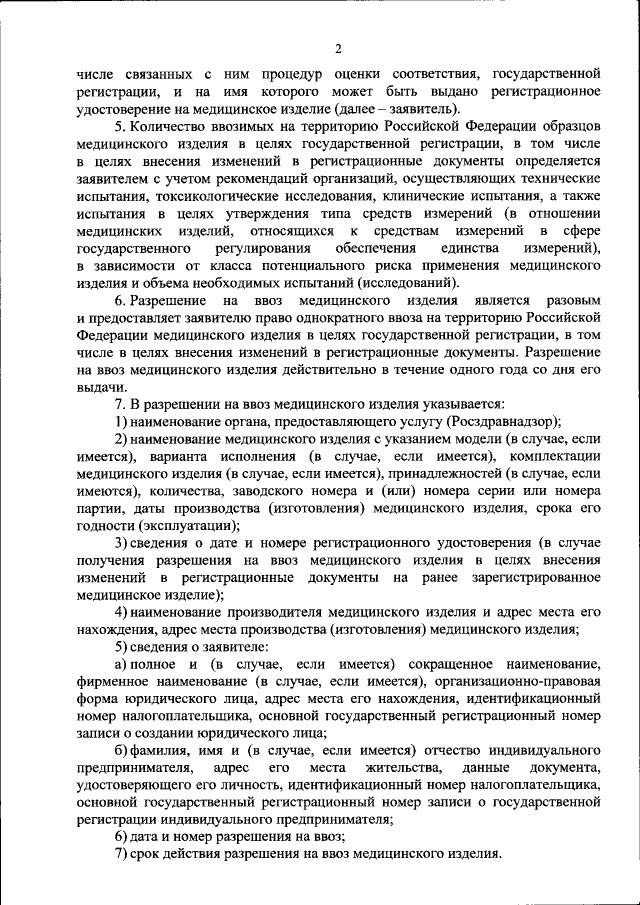 2

числе связанных с ним процедур оценки соответствия, государственной регистрации, и на имя которого может быть выдано регистрационное удостоверение на медицинское изделие (далее – заявитель).

5. Количество ввозимых на территорию Российской Федерации образцов медицинского изделия в целях государственной регистрации, в том числе в целях внесения изменений в регистрационные документы определяется заявителем с учетом рекомендаций организаций, осуществляющих технические испытания, токсикологические исследования, клинические испытания, а также испытания в целях утверждения типа средств измерений (в отношении медицинских изделий, относящихся к средствам измерений в сфере государственного регулирования обеспечения единства измерений), в зависимости от класса потенциального риска применения медицинского изделия и объема необходимых испытаний (исследований).

6. Разрешение на ввоз медицинского изделия является разовым и предоставляет заявителю право однократного ввоза на территорию Российской Федерации медицинского изделия в целях государственной регистрации, в том числе в целях внесения изменений в регистрационные документы. Разрешение на ввоз медицинского изделия действительно в течение одного года со дня его выдачи.

7. В разрешении на ввоз медицинского изделия указывается:

1) наименование органа, предоставляющего услугу (Росздравнадзор);

2) наименование медицинского изделия с указанием модели (в случае, если имеется), варианта исполнения (в случае, если имеется), комплектации медицинского изделия (в случае, если имеется), принадлежностей (в случае, если имеются), количества, заводского номера и (или) номера серии или номера партии, даты производства (изготовления) медицинского изделия, срока его годности (эксплуатации);

3) сведения о дате и номере регистрационного удостоверения (в случае получения разрешения на ввоз медицинского изделия в целях внесения изменений в регистрационные документы на ранее зарегистрированное медицинское изделие);

4) наименование производителя медицинского изделия и адрес места его нахождения, адрес места производства (изготовления) медицинского изделия;

5) сведения о заявителе:

а) полное и (в случае, если имеется) сокращенное наименование, фирменное наименование (в случае, если имеется), организационно-правовая форма юридического лица, адрес места его нахождения, идентификационный номер налогоплательщика, основной государственный регистрационный номер записи о создании юридического лица;

б) фамилия, имя и (в случае, если имеется) отчество индивидуального предпринимателя, адрес его места жительства, данные документа, удостоверяющего его личность, идентификационный номер налогоплательщика, основной государственный регистрационный номер записи о государственной регистрации индивидуального предпринимателя;

6) дата и номер разрешения на ввоз;

7) срок действия разрешения на ввоз медицинского изделия.